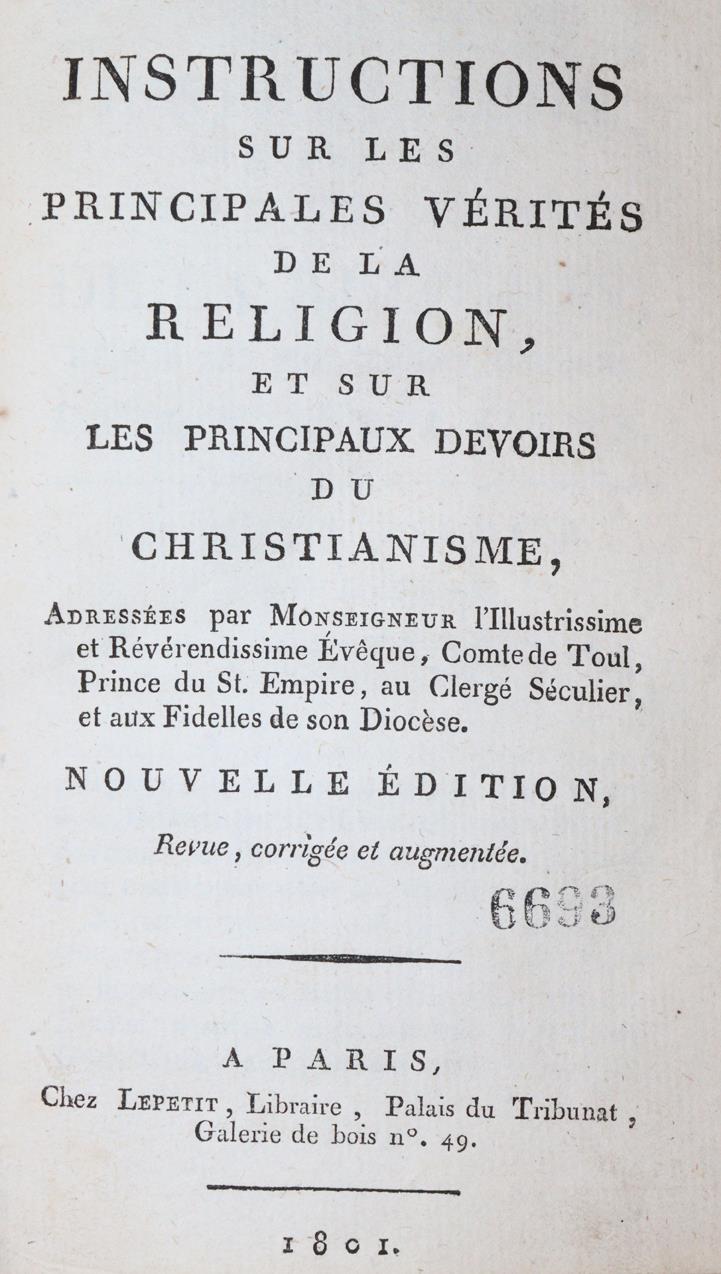 INSTRUCTIONS
SUR LES
PRINCIPALES VÉRITÉS
DE LA
RELIGION,
ET SUR
LES PRINCIPAUX DEVOIRS
DU
CHRISTIANISME,

Adressées par Monseigneur l'Illustrissime et Révérendissime Évêque, Comte de Toul, Prince du St. Empire, au Clergé Séculier, et aux Fidelles de son Diocèse.

NOUVELLE ÉDITION,
Revue, corrigée et augmentée.

6693

A PARIS,
Chez Lepetit, Libraire, Palais du Tribunat, Galerie de bois n°. 49.

1801.